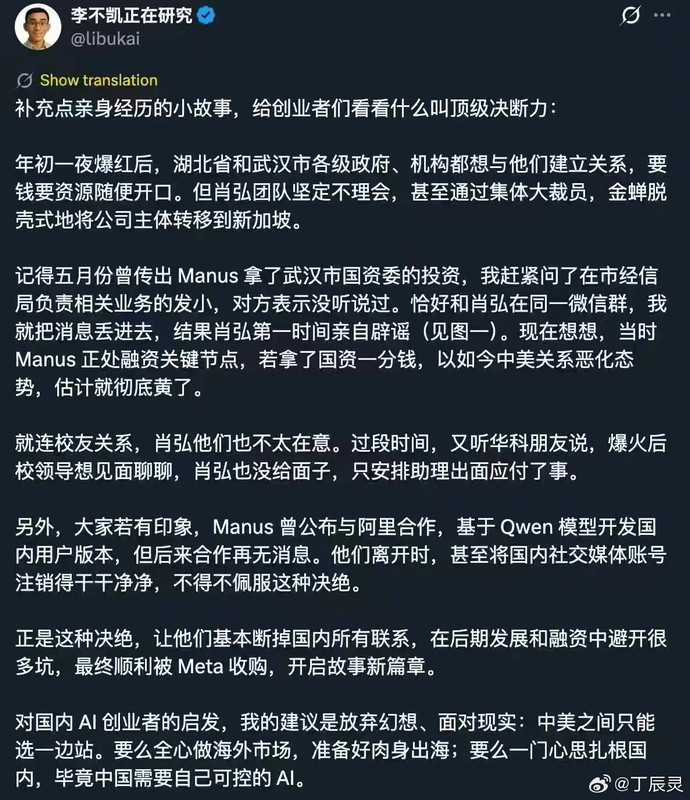 李不凯正在研究
@libukai

Show translation
补充点亲身经历的小故事，给创业者们看看什么叫顶级决断力：

年初一夜爆红后，湖北省和武汉市各级政府、机构都想与他们建立关系，要钱要资源随便开口。但肖弘团队坚定不理会，甚至通过集体大裁员，金蝉脱壳式地将公司主体转移到新加坡。

记得五月份曾传出 Manus 拿了武汉市国资委的投资，我赶紧问了在市经信局负责相关业务的发小，对方表示没听说过。恰好和肖弘在同一微信群，我就把消息丢进去，结果肖弘第一时间亲自辟谣（见图一）。现在想想，当时 Manus 正处融资关键节点，若拿了国资一分钱，以如今中美关系恶化态势，估计就彻底黄了。

就连校友关系，肖弘他们也不太在意。过段时间，又听华科朋友说，爆火后校领导想见面聊聊，肖弘也没给面子，只安排助理出面应付了事。

另外，大家若有印象，Manus 曾公布与阿里合作，基于 Qwen 模型开发国内用户版本，但后来合作再无消息。他们离开时，甚至将国内社交媒体账号注销得干干净净，不得不佩服这种决绝。

正是这种决绝，让他们基本断掉国内所有联系，在后期发展和融资中避开很多坑，最终顺利被 Meta 收购，开启故事新篇章。

对国内 AI 创业者的启发，我的建议是放弃幻想、面对现实：中美之间只能选一边站。要么全心做海外市场，准备好肉身出海；要么一门心思扎根国内，毕竟中国需要自己可控的 AI。

@丁辰灵